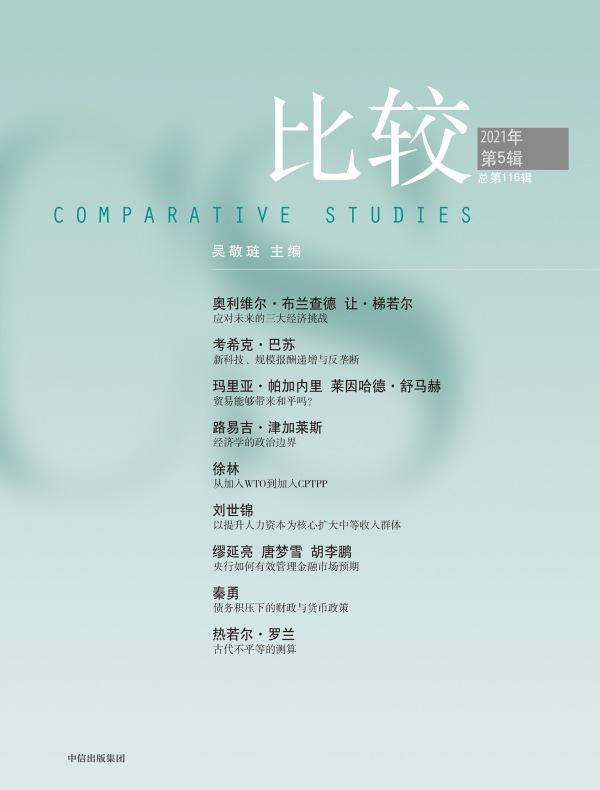 比较

2021年
第5辑
总第116辑

COMPARATIVE STUDIES

吴敬琏 主编

奥利维尔·布兰查德 让·梯若尔
应对未来的三大经济挑战

考希克·巴苏
新科技、规模报酬递增与反垄断

玛里亚·帕加内里 莱因哈德·舒马赫
贸易能够带来和平吗？

路易吉·津加莱斯
经济学的政治边界

徐林
从加入WTO到加入CPTPP

刘世锦
以提升人力资本为核心扩大中等收入群体

缪延亮 唐梦雪 胡李鹏
央行如何有效管理金融市场预期

秦勇
债务积压下的财政与货币政策

热若尔·罗兰
古代不平等的测算

中信出版集团